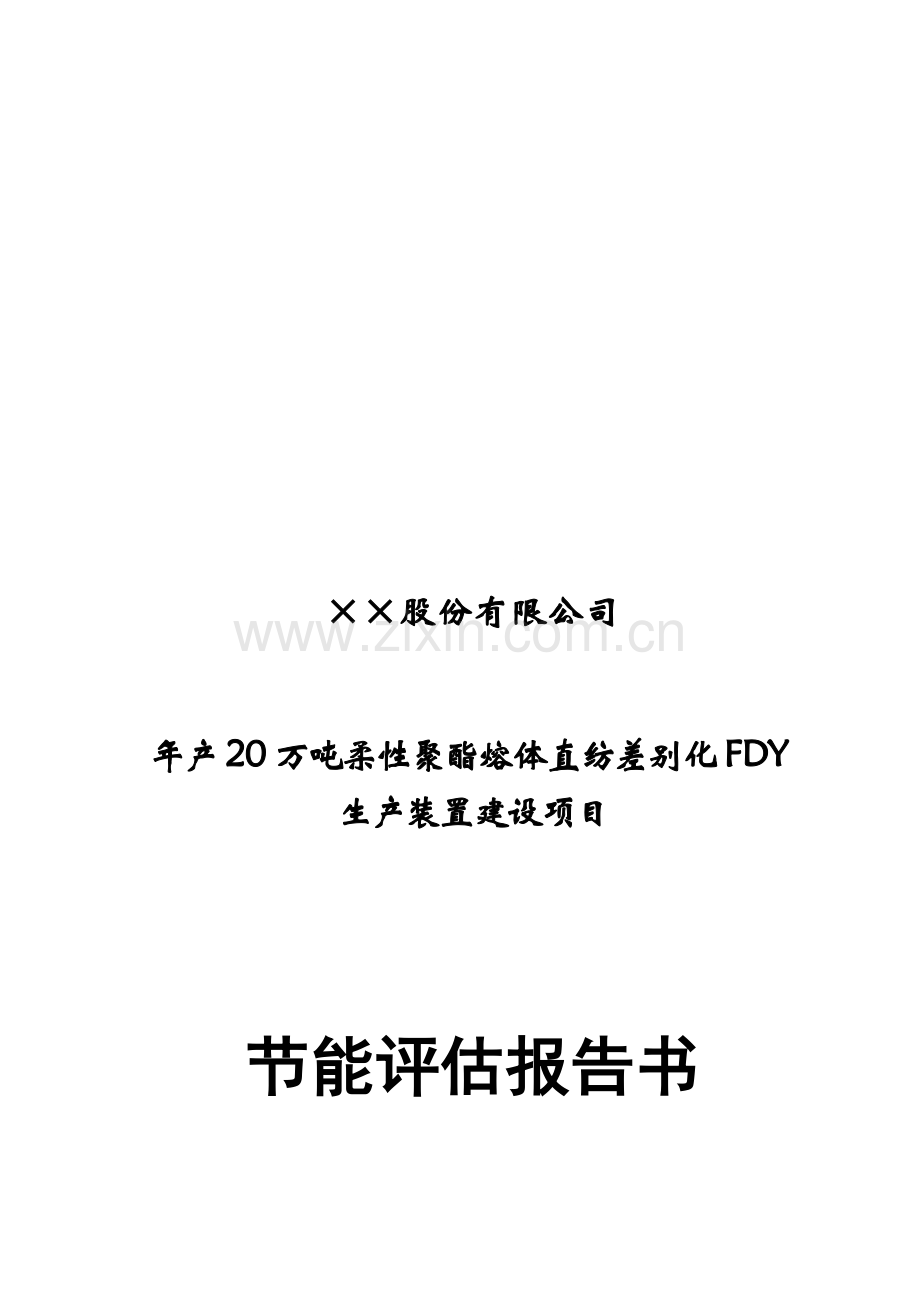 ××股份有限公司

www.zixin.com.cn

年产20万吨柔性聚酯熔体直纺差别化FDY生产装置建设项目

节能评估报告书